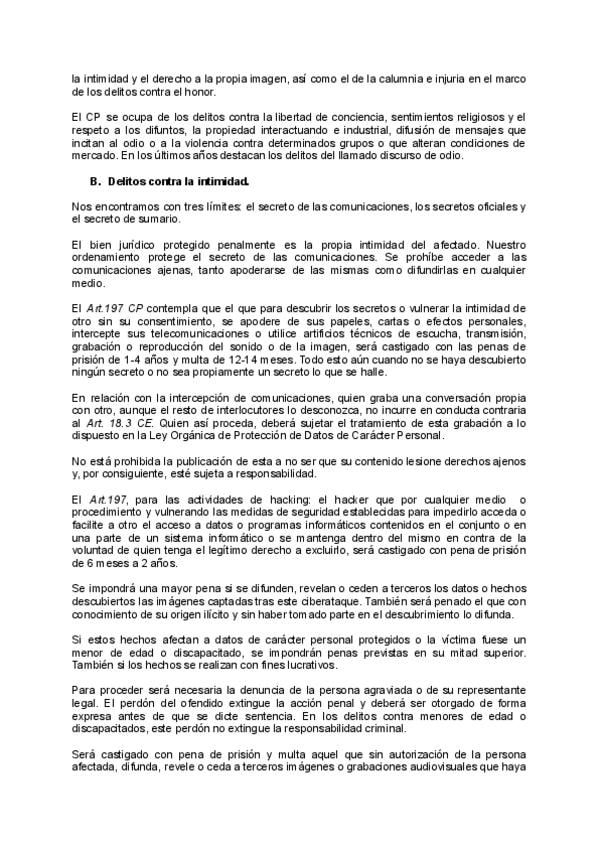 la intimidad y el derecho a la propia imagen, así como el de la calumnia e injuria en el marco de los delitos contra el honor.

El CP se ocupa de los delitos contra la libertad de conciencia, sentimientos religiosos y el respeto a los difuntos, la propiedad interactuando e industrial, difusión de mensajes que incitan al odio o a la violencia contra determinados grupos o que alteran condiciones de mercado. En los últimos años destacan los delitos del llamado discurso de odio.

B. Delitos contra la intimidad.

Nos encontramos con tres límites: el secreto de las comunicaciones, los secretos oficiales y el secreto de sumario.

El bien jurídico protegido penalmente es la propia intimidad del afectado. Nuestro ordenamiento protege el secreto de las comunicaciones. Se prohíbe acceder a las comunicaciones ajenas, tanto apoderarse de las mismas como difundirlas en cualquier medio.

El Art.197 CP contempla que el que para descubrir los secretos o vulnerar la intimidad de otro sin su consentimiento, se apodere de sus papeles, cartas o efectos personales, intercepte sus telecomunicaciones o utilice artificios técnicos de escucha, transmisión, grabación o reproducción del sonido o de la imagen, será castigado con las penas de prisión de 1-4 años y multa de 12-14 meses. Todo esto aún cuando no se haya descubierto ningún secreto o no sea propiamente un secreto lo que se halle.

En relación con la intercepción de comunicaciones, quien graba una conversación propia con otro, aunque el resto de interlocutores lo desconozca, no incurre en conducta contraria al Art. 18.3 CE. Quien así proceda, deberá sujetar el tratamiento de esta grabación a lo dispuesto en la Ley Orgánica de Protección de Datos de Carácter Personal.

No está prohibida la publicación de esta a no ser que su contenido lesione derechos ajenos y, por consiguiente, esté sujeta a responsabilidad.

El Art.197, para las actividades de hacking: el hacker que por cualquier medio o procedimiento y vulnerando las medidas de seguridad establecidas para impedirlo acceda o facilite a otro el acceso a datos o programas informáticos contenidos en el conjunto o en una parte de un sistema informático o se mantenga dentro del mismo en contra de la voluntad de quien tenga el legítimo derecho a excluirlo, será castigado con pena de prisión de 6 meses a 2 años.

Se impondrá una mayor pena si se difunden, revelan o ceden a terceros los datos o hechos descubiertos las imágenes captadas tras este ciberataque. También será penado el que con conocimiento de su origen ilícito y sin haber tomado parte en el descubrimiento lo difunda.

Si estos hechos afectan a datos de carácter personal protegidos o la víctima fuese un menor de edad o discapacitado, se impondrán penas previstas en su mitad superior. También si los hechos se realizan con fines lucrativos.

Para proceder será necesaria la denuncia de la persona agraviada o de su representante legal. El perdón del ofendido extingue la acción penal y deberá ser otorgado de forma expresa antes de que se dicte sentencia. En los delitos contra menores de edad o discapacitados, este perdón no extingue la responsabilidad criminal.

Será castigado con pena de prisión y multa aquel que sin autorización de la persona afectada, difunda, revele o ceda a terceros imágenes o grabaciones audiovisuales que haya